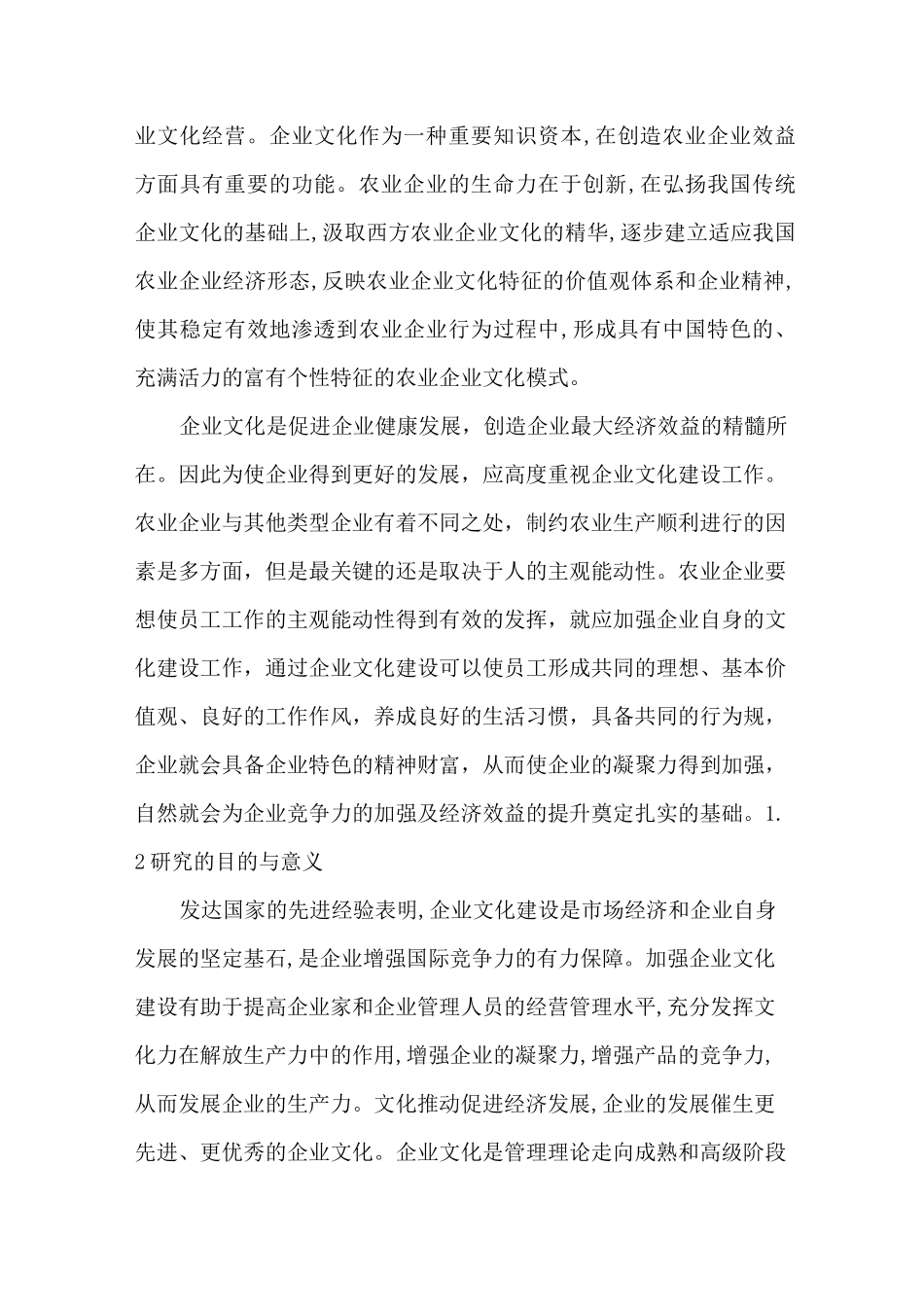 业文化经营。企业文化作为一种重要知识资本,在创造农业企业效益方面具有重要的功能。农业企业的生命力在于创新,在弘扬我国传统企业文化的基础上,汲取西方农业企业文化的精华,逐步建立适应我国农业企业经济形态,反映农业企业文化特征的价值观体系和企业精神,使其稳定有效地渗透到农业企业行为过程中,形成具有中国特色的、充满活力的富有个性特征的农业企业文化模式。

企业文化是促进企业健康发展，创造企业最大经济效益的精髓所在。因此为使企业得到更好的发展，应高度重视企业文化建设工作。农业企业与其他类型企业有着不同之处，制约农业生产顺利进行的因素是多方面，但是最关键的还是取决于人的主观能动性。农业企业要想使员工工作的主观能动性得到有效的发挥，就应加强企业自身的文化建设工作，通过企业文化建设可以使员工形成共同的理想、基本价值观、良好的工作作风，养成良好的生活习惯，具备共同的行为规，企业就会具备企业特色的精神财富，从而使企业的凝聚力得到加强，自然就会为企业竞争力的加强及经济效益的提升奠定扎实的基础。1.2研究的目的与意义

发达国家的先进经验表明,企业文化建设是市场经济和企业自身发展的坚定基石,是企业增强国际竞争力的有力保障。加强企业文化建设有助于提高企业家和企业管理人员的经营管理水平,充分发挥文化力在解放生产力中的作用,增强企业的凝聚力,增强产品的竞争力,从而发展企业的生产力。文化推动促进经济发展,企业的发展催生更先进、更优秀的企业文化。企业文化是管理理论走向成熟和高级阶段